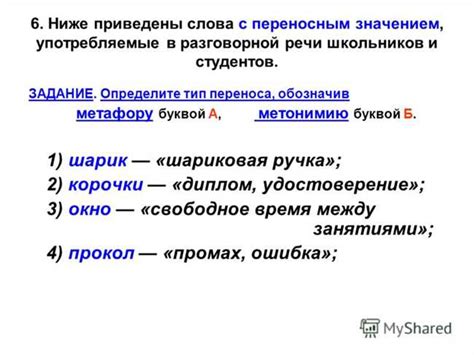 6. Ниже приведены слова с переносным значением, употребляемые в разговорной речи школьников и студентов.

ЗАДАНИЕ. Определите тип переноса, обозначив метафору буквой А, метонимию буквой Б.

1) шарик — «шариковая ручка»;
2) корочки — «диплом, удостоверение»;
3) окно — «свободное время между занятиями»;
4) прокол — «промах, ошибка»;

MyShared